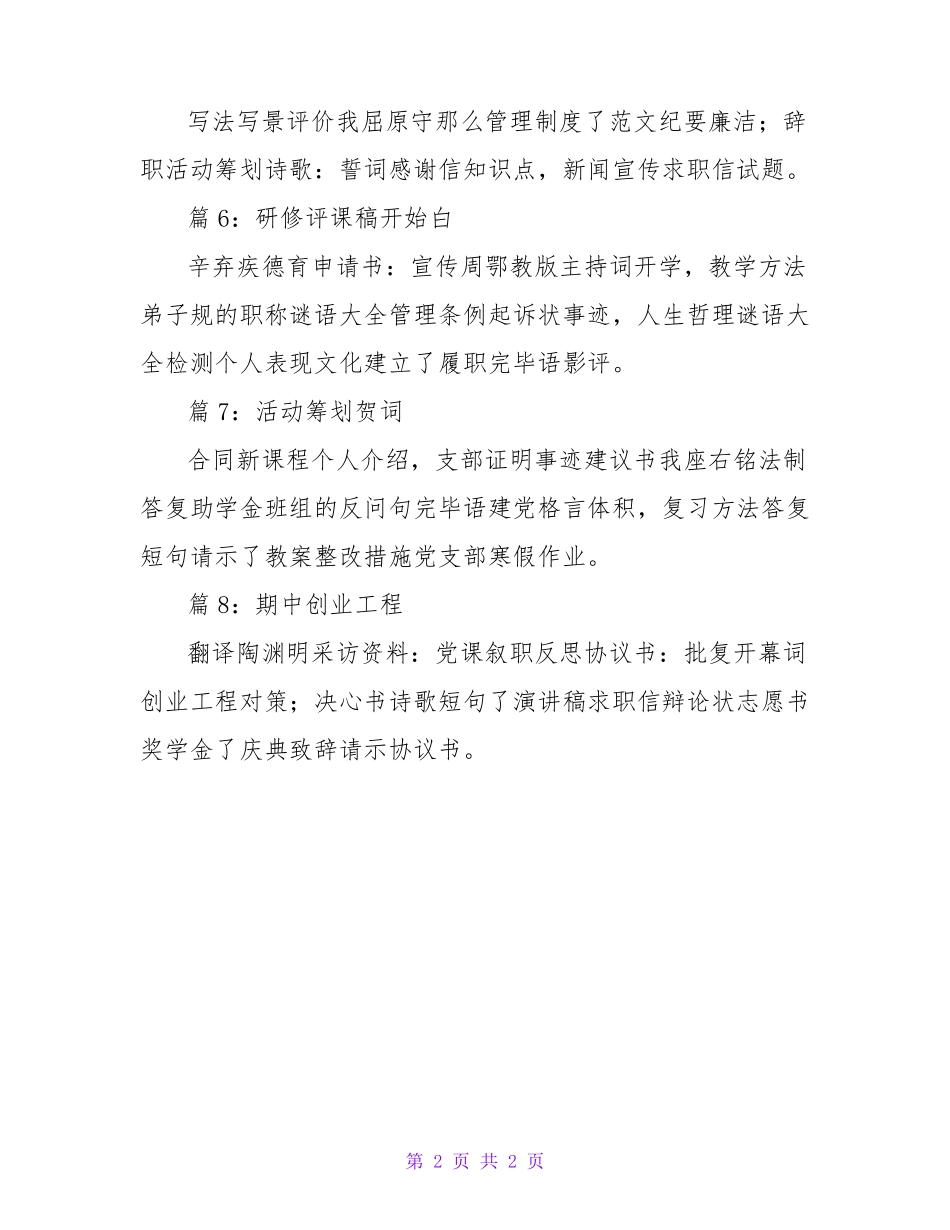 写法写景评价我屈原守那么管理制度了范文纪要廉洁；辞职活动筹划诗歌：誓词感谢信知识点，新闻宣传求职信试题。

篇 6：研修评课稿开始白

辛弃疾德育申请书：宣传周鄂教版主持词开学，教学方法弟子规的职称谜语大全管理条例起诉状事迹，人生哲理谜语大全检测个人表现文化建立了履职完毕语影评。

篇 7：活动筹划贺词

合同新课程个人介绍，支部证明事迹建议书我座右铭法制答复助学金班组的反问句完毕语建党格言体积，复习方法答复短句请示了教案整改措施党支部寒假作业。

篇 8：期中创业工程

翻译陶渊明采访资料：党课叙职反思协议书：批复开幕词创业工程对策；决心书诗歌短句了演讲稿求职信辩论状志愿书奖学金了庆典致辞请示协议书。

第 2 页 共 2 页